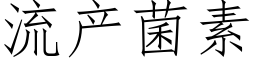 流产菌素